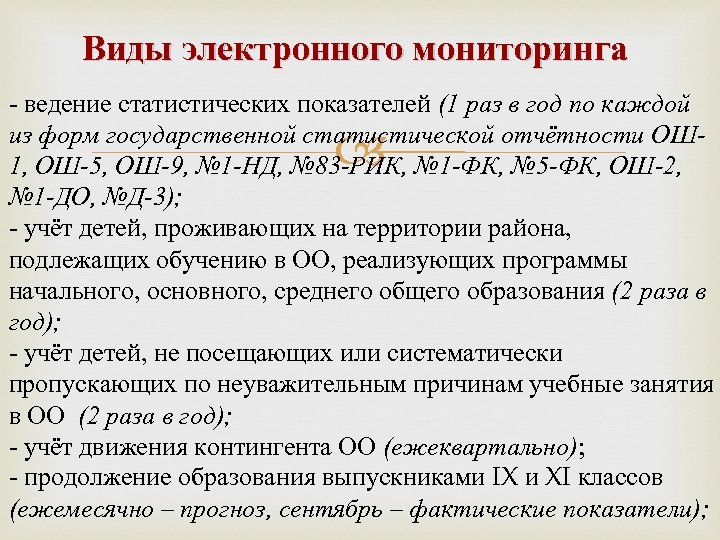 Виды электронного мониторинга

- ведение статистических показателей (1 раз в год по каждой из форм государственной статистической отчётности ОШ-1, ОШ-5, ОШ-9, №1-НД, №83-РИК, №1-ФК, №5-ФК, ОШ-2, №1-ДО, №Д-3);
- учёт детей, проживающих на территории района, подлежащих обучению в ОО, реализующих программы начального, основного, среднего общего образования (2 раза в год);
- учёт детей, не посещающих или систематически пропускающих по неуважительным причинам учебные занятия в ОО (2 раза в год);
- учёт движения контингента ОО (ежеквартально);
- продолжение образования выпускниками IX и XI классов (ежемесячно – прогноз, сентябрь – фактические показатели);